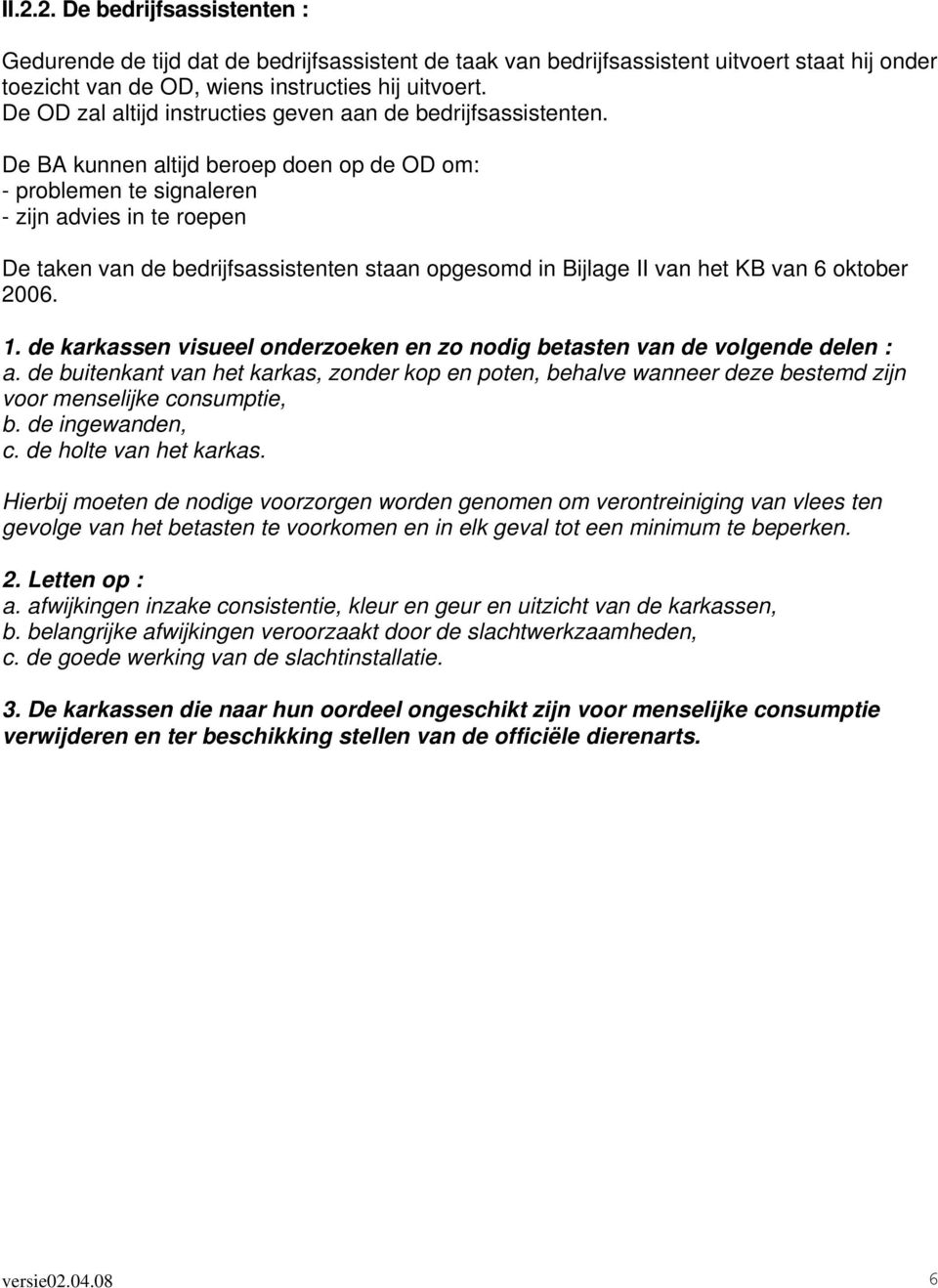 II.2.2. De bedrijfsassistenten :

Gedurende de tijd dat de bedrijfsassistent de taak van bedrijfsassistent uitvoert staat hij onder toezicht van de OD, wiens instructies hij uitvoert.
De OD zal altijd instructies geven aan de bedrijfsassistenten.
De BA kunnen altijd beroep doen op de OD om:
- problemen te signaleren
- zijn advies in te roepen

De taken van de bedrijfsassistenten staan opgesomd in Bijlage II van het KB van 6 oktober 2006.

1. de karkassen visueel onderzoeken en zo nodig betasten van de volgende delen :
a. de buitenkant van het karkas, zonder kop en poten, behalve wanneer deze bestemd zijn voor menselijke consumptie,
b. de ingewanden,
c. de holte van het karkas.

Hierbij moeten de nodige voorzorgen worden genomen om verontreiniging van vlees ten gevolge van het betasten te voorkomen en in elk geval tot een minimum te beperken.

2. Letten op :
a. afwijkingen inzake consistentie, kleur en geur en uitzicht van de karkassen,
b. belangrijke afwijkingen veroorzaakt door de slachtwerkzaamheden,
c. de goede werking van de slachtinstallatie.

3. De karkassen die naar hun oordeel ongeschikt zijn voor menselijke consumptie verwijderen en ter beschikking stellen van de officiële dierenarts.

versie02.04.08 6